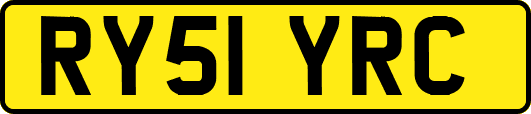 RY51 YRC